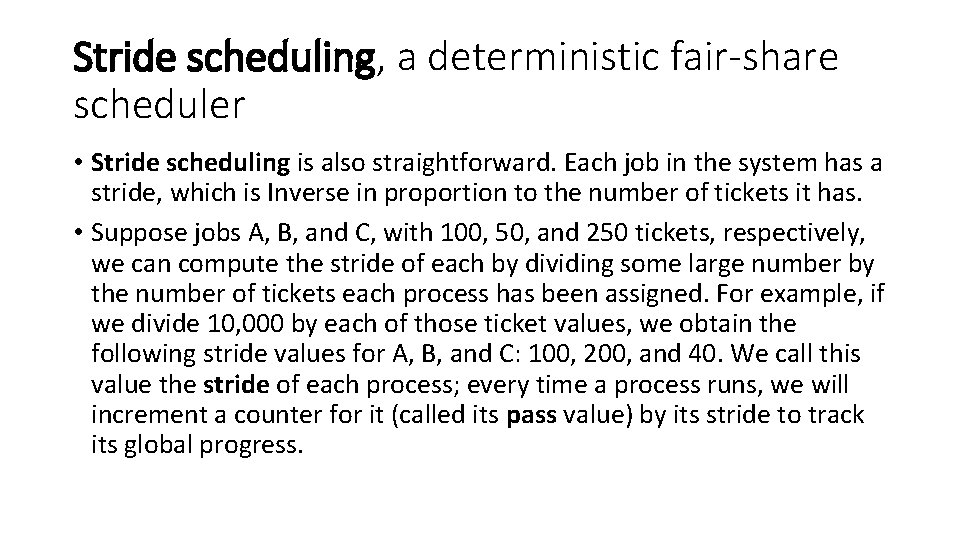 Stride scheduling, a deterministic fair-share scheduler

• Stride scheduling is also straightforward. Each job in the system has a stride, which is Inverse in proportion to the number of tickets it has.

• Suppose jobs A, B, and C, with 100, 50, and 250 tickets, respectively, we can compute the stride of each by dividing some large number by the number of tickets each process has been assigned. For example, if we divide 10,000 by each of those ticket values, we obtain the following stride values for A, B, and C: 100, 200, and 40. We call this value the stride of each process; every time a process runs, we will increment a counter for it (called its pass value) by its stride to track its global progress.